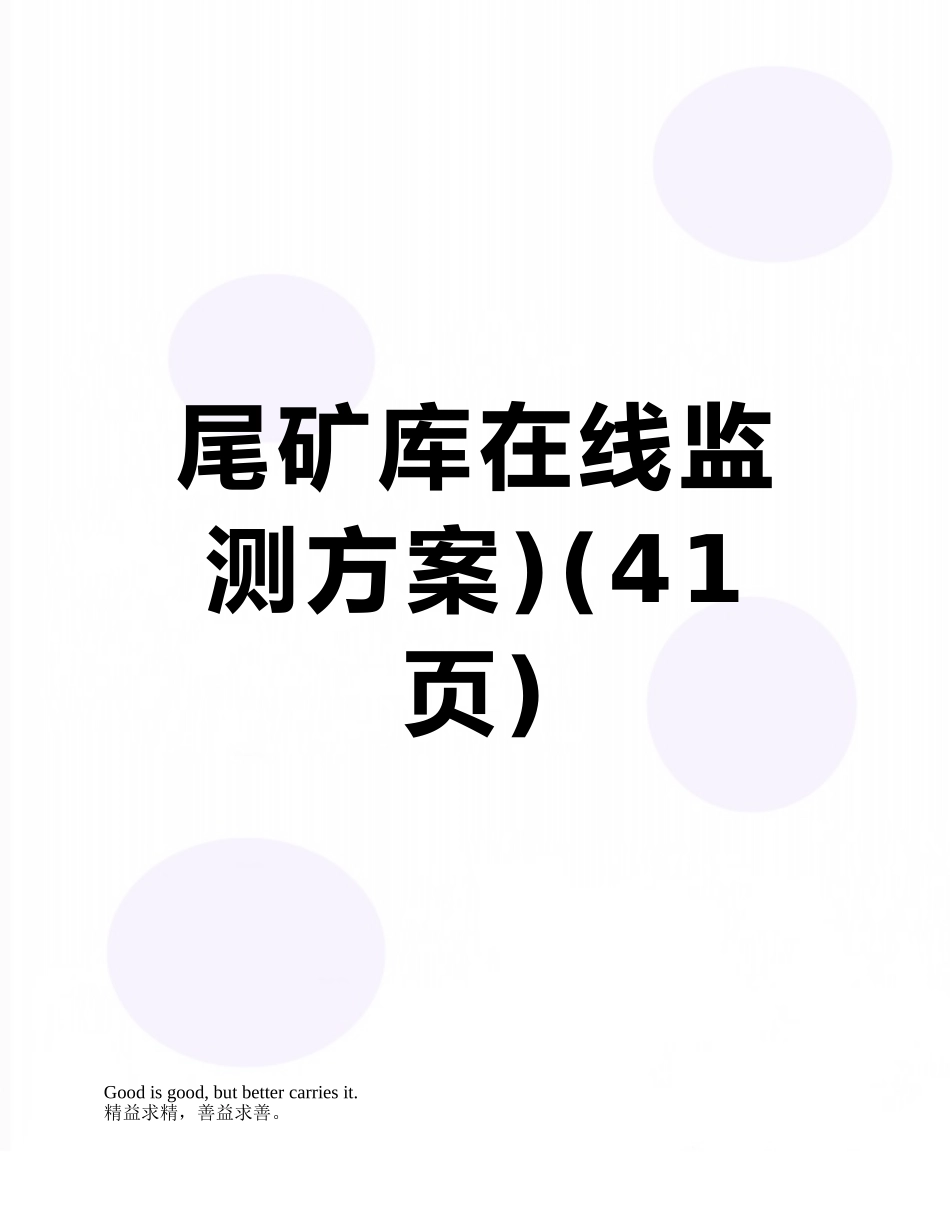 尾矿库在线监测方案)(41页)

Good is good, but better carries it.
精益求精，善益求善。